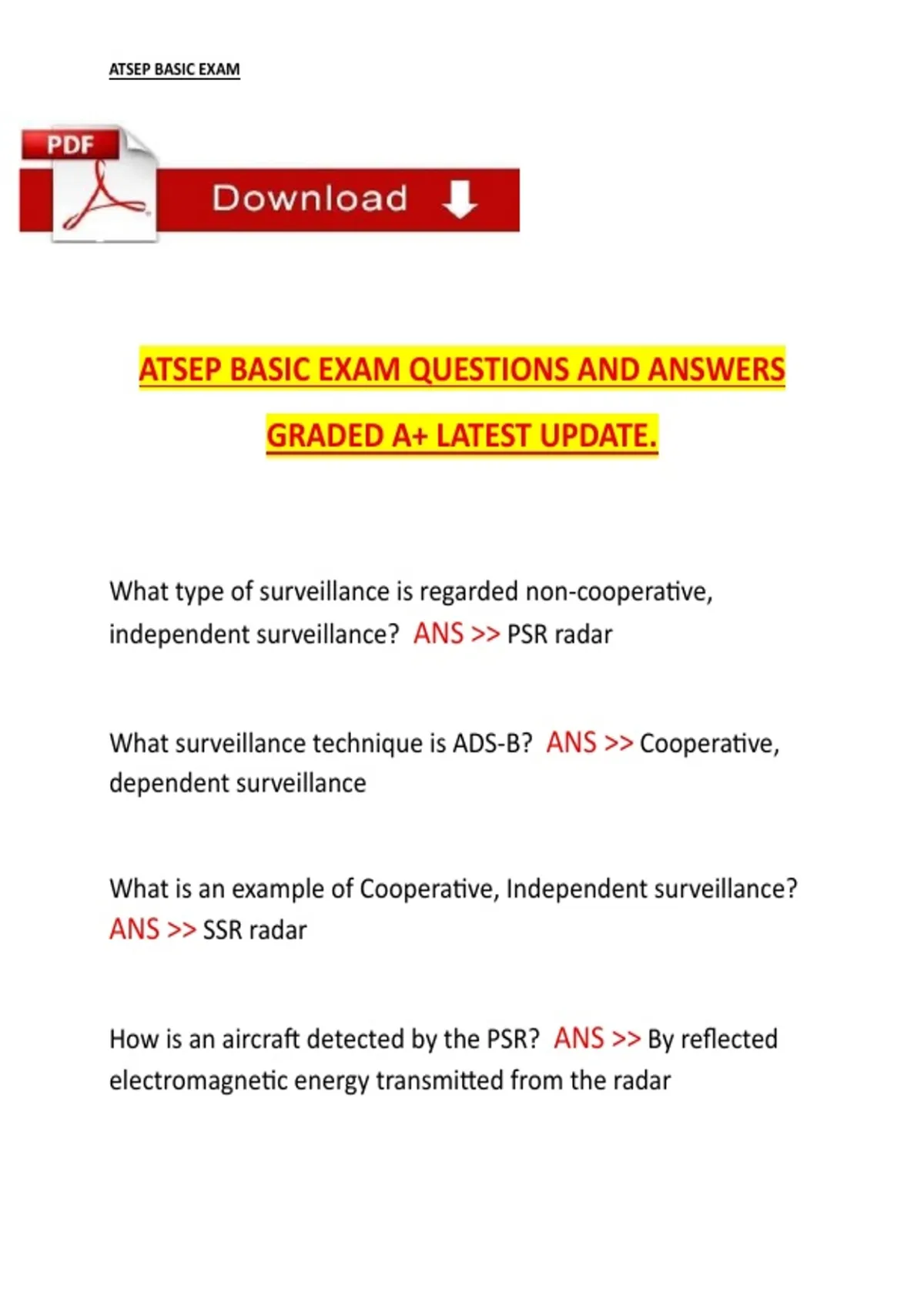 ATSEP BASIC EXAM

PDF

Download

ATSEP BASIC EXAM QUESTIONS AND ANSWERS

GRADED A+ LATEST UPDATE.

What type of surveillance is regarded non-cooperative, independent surveillance? ANS >> PSR radar

What surveillance technique is ADS-B? ANS >> Cooperative, dependent surveillance

What is an example of Cooperative, Independent surveillance? ANS >> SSR radar

How is an aircraft detected by the PSR? ANS >> By reflected electromagnetic energy transmitted from the radar